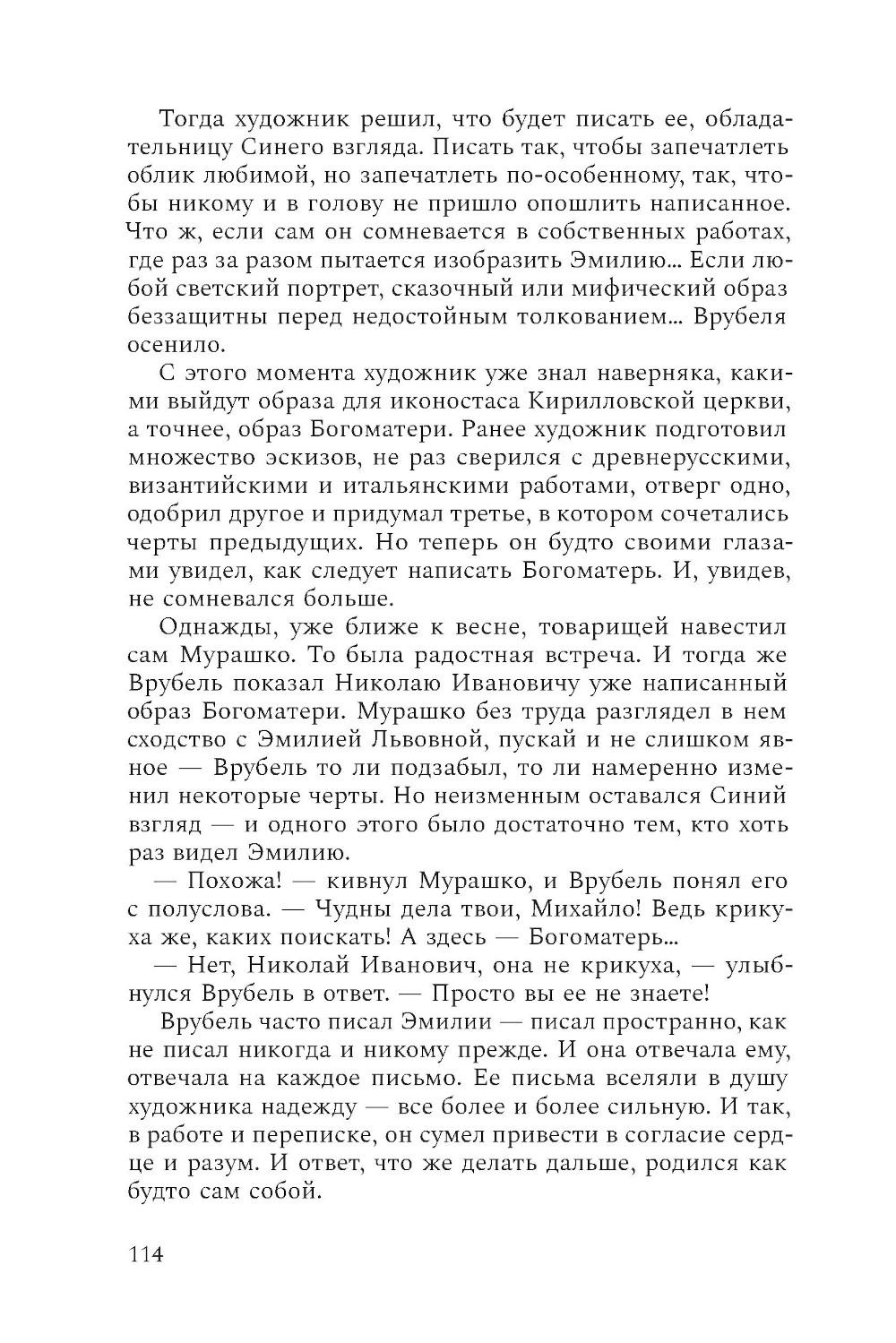 Тогда художник решил, что будет писать ее, обладательницу Синего взгляда. Писать так, чтобы запечатлеть облик любимой, но запечатлеть по-особенному, так, чтобы никому и в голову не пришло опошлить написанное. Что ж, если сам он сомневается в собственных работах, где раз за разом пытается изобразить Эмилию… Если любой светский портрет, сказочный или мифический образ беззащитны перед недостойным толкованием… Врубеля осенило.

С этого момента художник уже знал наверняка, какими выйдут образа для иконостаса Кирилловской церкви, а точнее, образ Богоматери. Ранее художник подготовил множество эскизов, не раз сверился с древнерусскими, византийскими и итальянскими работами, отверг одно, одобрил другое и придумал третье, в котором сочетались черты предыдущих. Но теперь он будто своими глазами увидел, как следует написать Богоматерь. И, увидев, не сомневался больше.

Однажды, уже ближе к весне, товарищей навестил сам Мурашко. То была радостная встреча. И тогда же Врубель показал Николаю Ивановичу уже написанный образ Богоматери. Мурашко без труда разглядел в нем сходство с Эмилией Львовной, пускай и не слишком явное — Врубель то ли подзабыл, то ли намеренно изменил некоторые черты. Но неизменным оставался Синий взгляд — и одного этого было достаточно тем, кто хоть раз видел Эмилию.

— Похожа! — кивнул Мурашко, и Врубель понял его с полуслова. — Чудны дела твои, Михайло! Ведь крикуха же, каких поискать! А здесь — Богоматерь…

— Нет, Николай Иванович, она не крикуха, — улыбнулся Врубель в ответ. — Просто вы ее не знаете!

Врубель часто писал Эмилии — писал пространно, как не писал никогда и никому прежде. И она отвечала ему, отвечала на каждое письмо. Ее письма вселяли в душу художника надежду — все более и более сильную. И так, в работе и переписке, он сумел привести в согласие сердце и разум. И ответ, что же делать дальше, родился как будто сам собой.

114